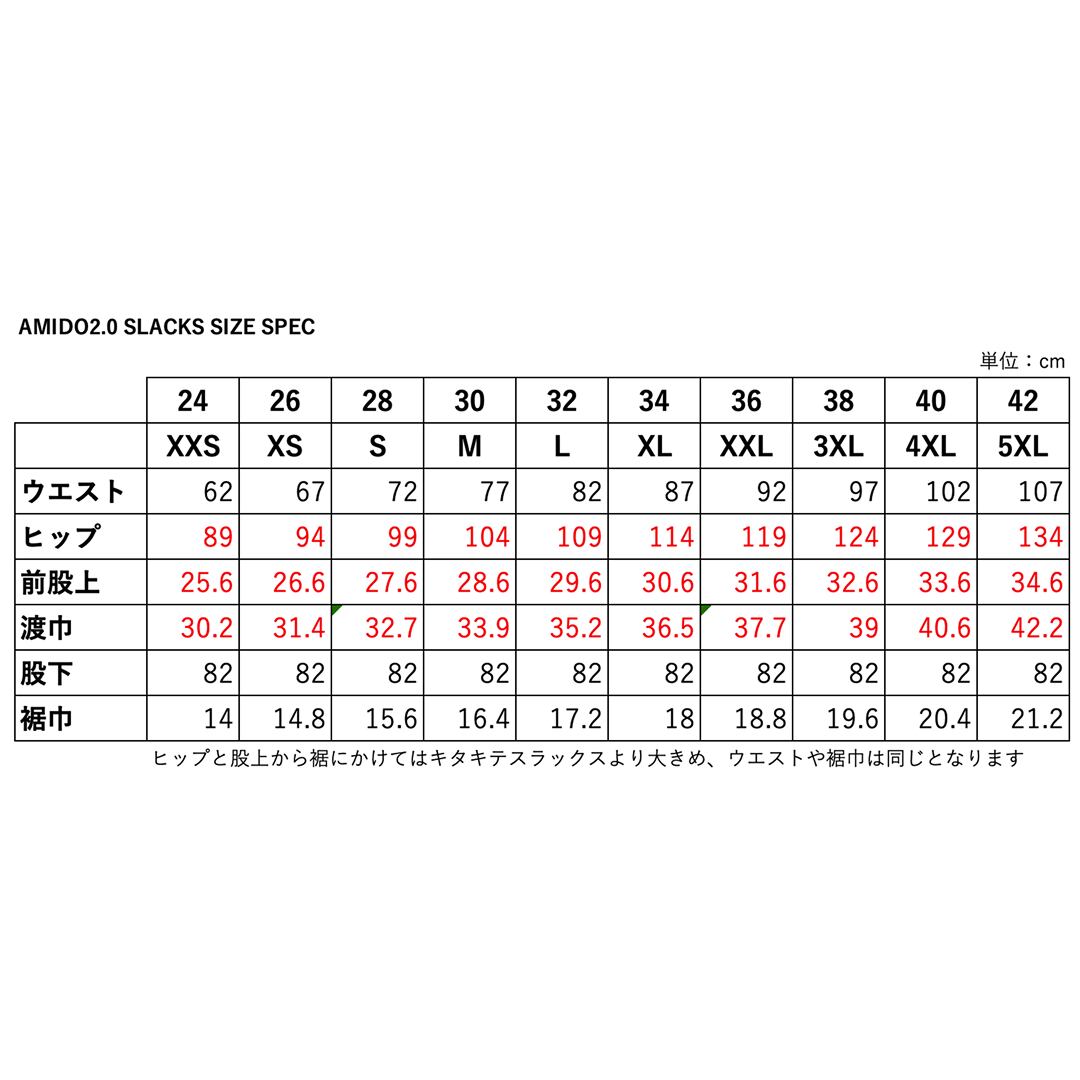 AMIDO2.0 SLACKS SIZE SPEC

単位：cm

| | 24 | 26 | 28 | 30 | 32 | 34 | 36 | 38 | 40 | 42 |
|---|---|---|---|---|---|---|---|---|---|---|
| | XXS | XS | S | M | L | XL | XXL | 3XL | 4XL | 5XL |
| ウエスト | 62 | 67 | 72 | 77 | 82 | 87 | 92 | 97 | 102 | 107 |
| ヒップ | 89 | 94 | 99 | 104 | 109 | 114 | 119 | 124 | 129 | 134 |
| 前股上 | 25.6 | 26.6 | 27.6 | 28.6 | 29.6 | 30.6 | 31.6 | 32.6 | 33.6 | 34.6 |
| 渡巾 | 30.2 | 31.4 | 32.7 | 33.9 | 35.2 | 36.5 | 37.7 | 39 | 40.6 | 42.2 |
| 股下 | 82 | 82 | 82 | 82 | 82 | 82 | 82 | 82 | 82 | 82 |
| 裾巾 | 14 | 14.8 | 15.6 | 16.4 | 17.2 | 18 | 18.8 | 19.6 | 20.4 | 21.2 |

ヒップと股上から裾にかけてはキタキテスラックスより大きめ、ウエストや裾巾は同じとなります